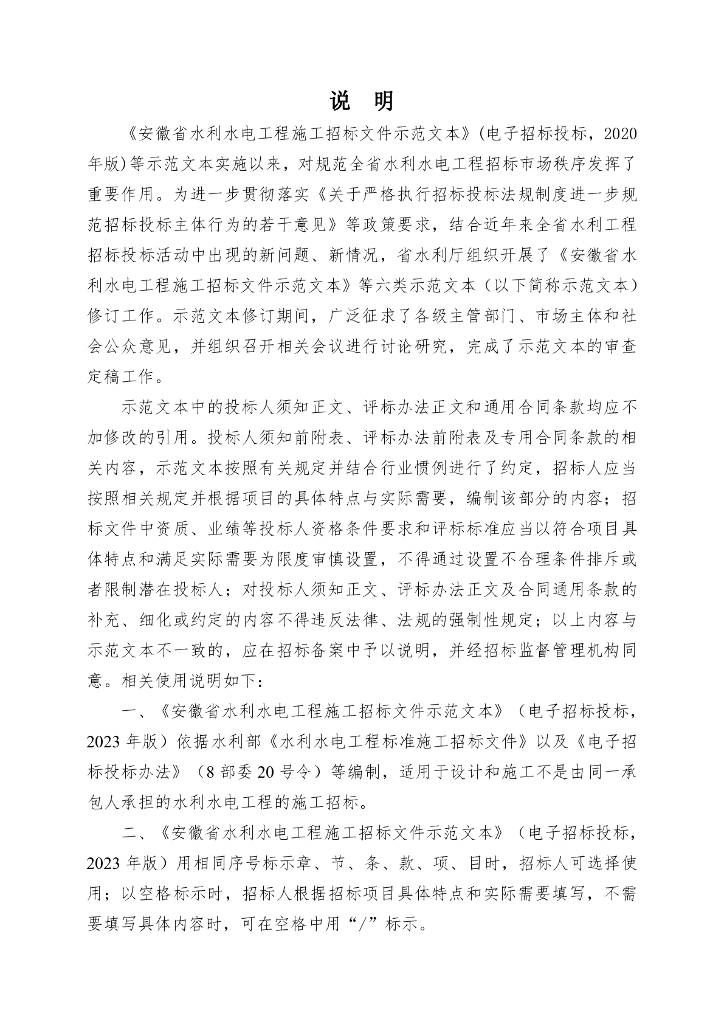 说　明

《安徽省水利水电工程施工招标文件示范文本》(电子招标投标，2020年版)等示范文本实施以来，对规范全省水利水电工程招标市场秩序发挥了重要作用。为进一步贯彻落实《关于严格执行招标投标法规制度进一步规范招标投标主体行为的若干意见》等政策要求，结合近年来全省水利工程招标投标活动中出现的新问题、新情况，省水利厅组织开展了《安徽省水利水电工程施工招标文件示范文本》等六类示范文本（以下简称示范文本）修订工作。示范文本修订期间，广泛征求了各级主管部门、市场主体和社会公众意见，并组织召开相关会议进行讨论研究，完成了示范文本的审查定稿工作。

示范文本中的投标人须知正文、评标办法正文和通用合同条款均应不加修改的引用。投标人须知前附表、评标办法前附表及专用合同条款的相关内容，示范文本按照有关规定并结合行业惯例进行了约定，招标人应当按照相关规定并根据项目的具体特点与实际需要，编制该部分的内容；招标文件中资质、业绩等投标人资格条件要求和评标标准应当以符合项目具体特点和满足实际需要为限度审慎设置，不得通过设置不合理条件排斥或者限制潜在投标人；对投标人须知正文、评标办法正文及合同通用条款的补充、细化或约定的内容不得违反法律、法规的强制性规定；以上内容与示范文本不一致的，应在招标备案中予以说明，并经招标监督管理机构同意。相关使用说明如下：

一、《安徽省水利水电工程施工招标文件示范文本》（电子招标投标，2023年版）依据水利部《水利水电工程标准施工招标文件》以及《电子招标投标办法》（8部委20号令）等编制，适用于设计和施工不是由同一承包人承担的水利水电工程的施工招标。

二、《安徽省水利水电工程施工招标文件示范文本》（电子招标投标，2023年版）用相同序号标示章、节、条、款、项、目时，招标人可选择使用；以空格标示时，招标人根据招标项目具体特点和实际需要填写，不需要填写具体内容时，可在空格中用“/”标示。